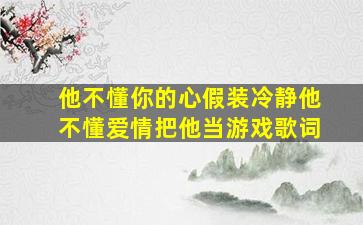 他不懂你的心假装冷静他不懂爱情把他当游戏歌词